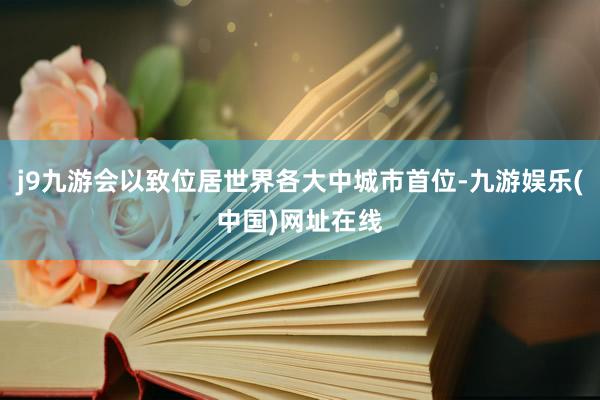 j9九游会以致位居世界各大中城市首位-九游娱乐(中国)网址在线